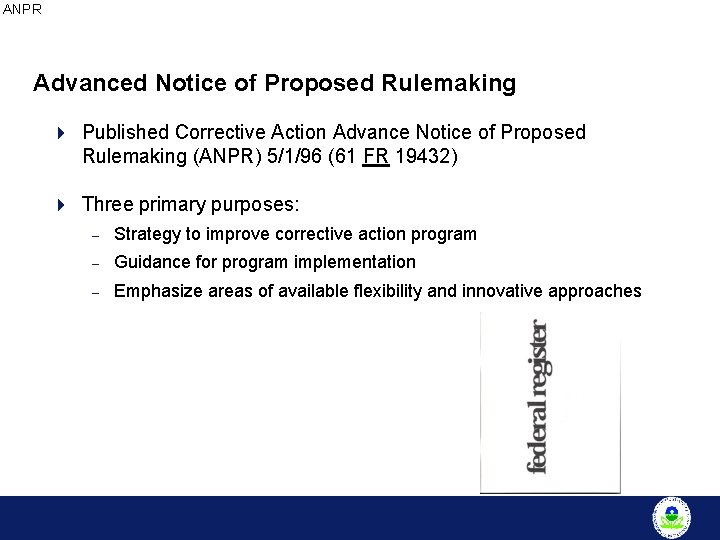 ANPR

Advanced Notice of Proposed Rulemaking

Published Corrective Action Advance Notice of Proposed Rulemaking (ANPR) 5/1/96 (61 FR 19432)

Three primary purposes:

– Strategy to improve corrective action program
– Guidance for program implementation
– Emphasize areas of available flexibility and innovative approaches

federal register